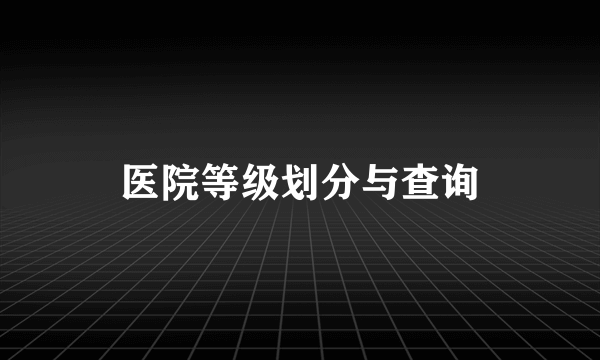 医院等级划分与查询